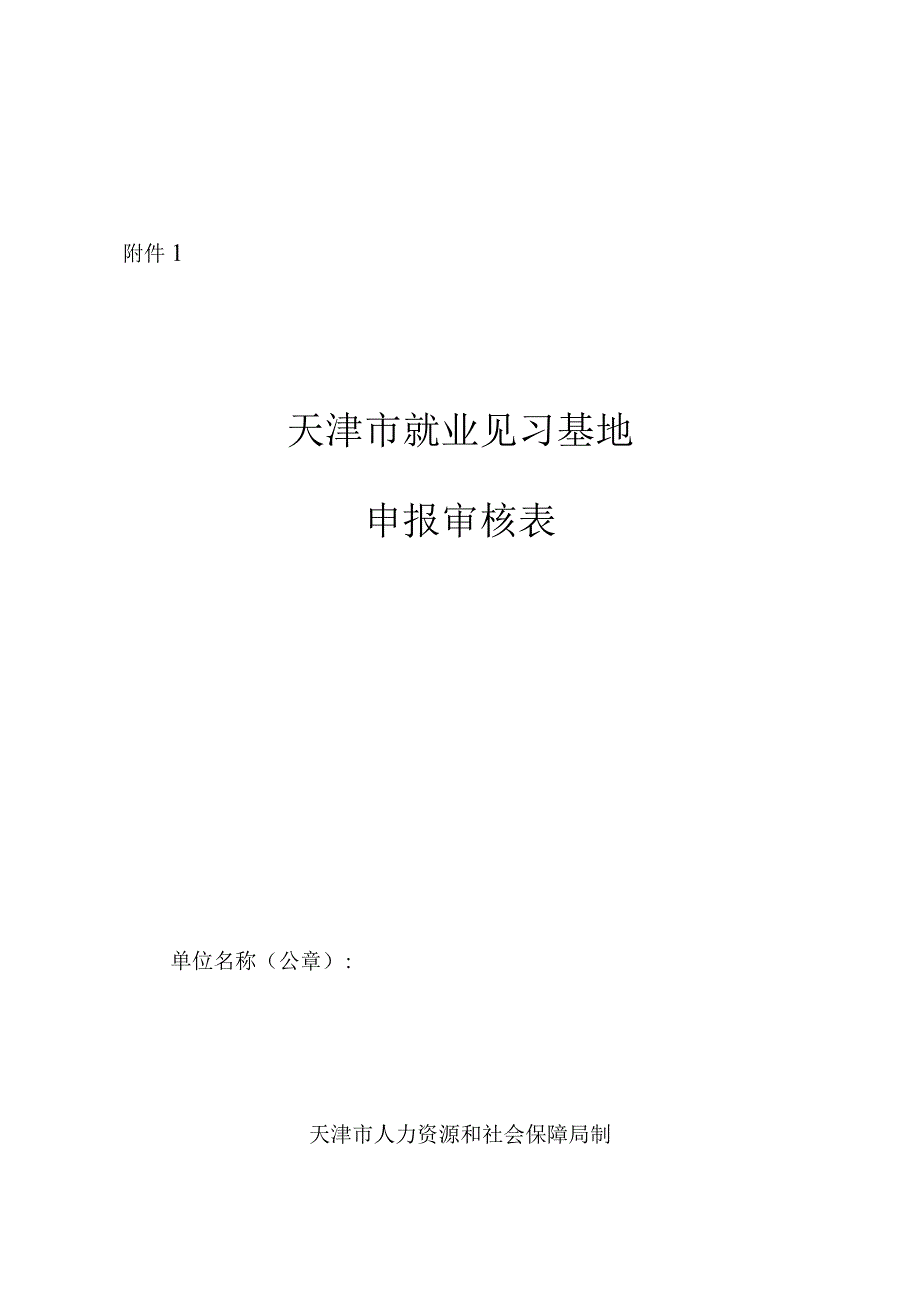 附件 1

天津市就业见习基地

申报审核表

单位名称（公章）：

天津市人力资源和社会保障局制